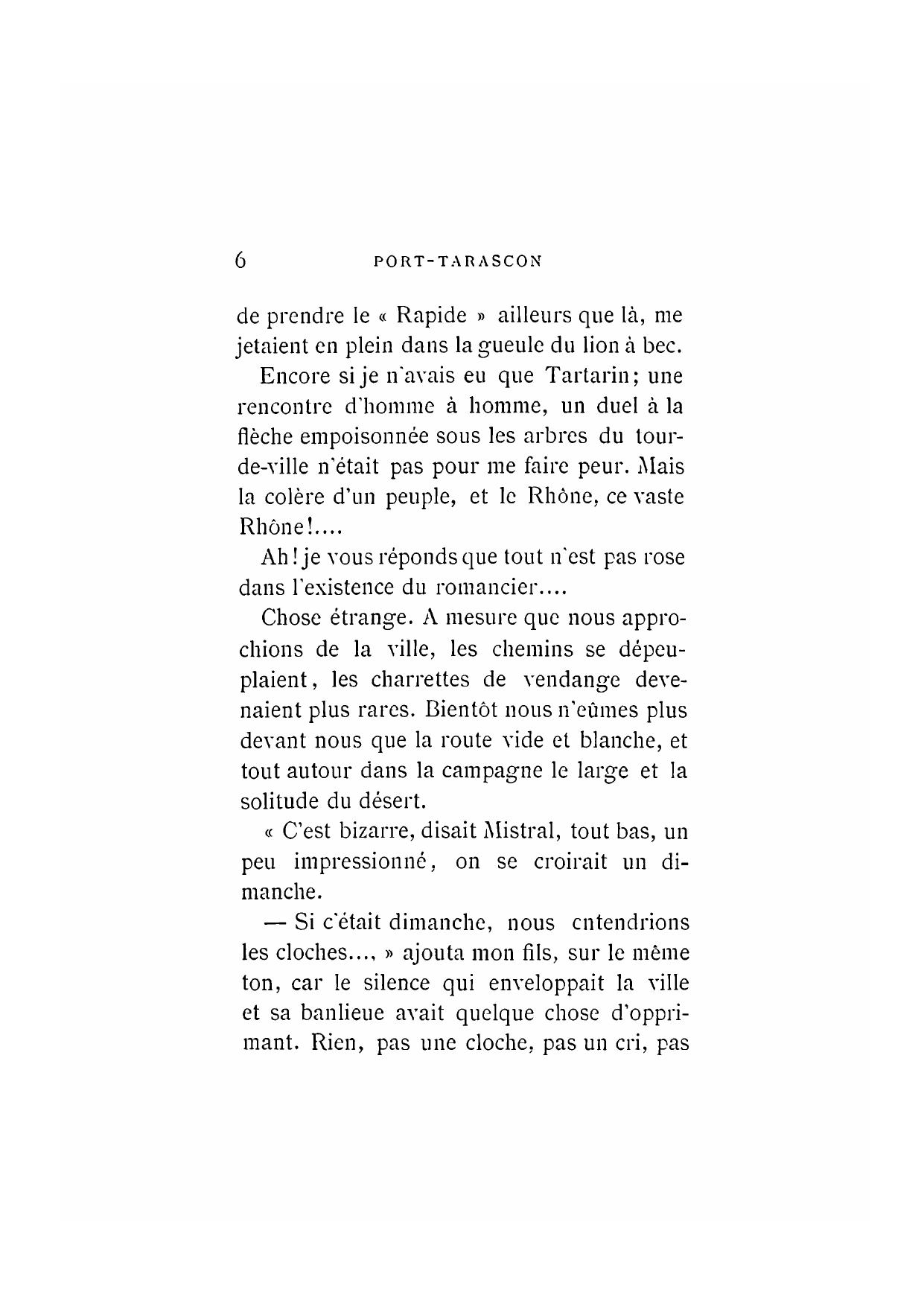 6 PORT-TARASCON

de prendre le « Rapide » ailleurs que là, me jetaient en plein dans la gueule du lion à bec.

Encore si je n'avais eu que Tartarin; une rencontre d'homme à homme, un duel à la flèche empoisonnée sous les arbres du tour-de-ville n'était pas pour me faire peur. Mais la colère d'un peuple, et le Rhône, ce vaste Rhône!....

Ah! je vous réponds que tout n'est pas rose dans l'existence du romancier....

Chose étrange. A mesure que nous approchions de la ville, les chemins se dépeuplaient, les charrettes de vendange devenaient plus rares. Bientôt nous n'eûmes plus devant nous que la route vide et blanche, et tout autour dans la campagne le large et la solitude du désert.

« C'est bizarre, disait Mistral, tout bas, un peu impressionné, on se croirait un dimanche.

— Si c'était dimanche, nous entendrions les cloches..., » ajouta mon fils, sur le même ton, car le silence qui enveloppait la ville et sa banlieue avait quelque chose d'opprimant. Rien, pas une cloche, pas un cri, pas